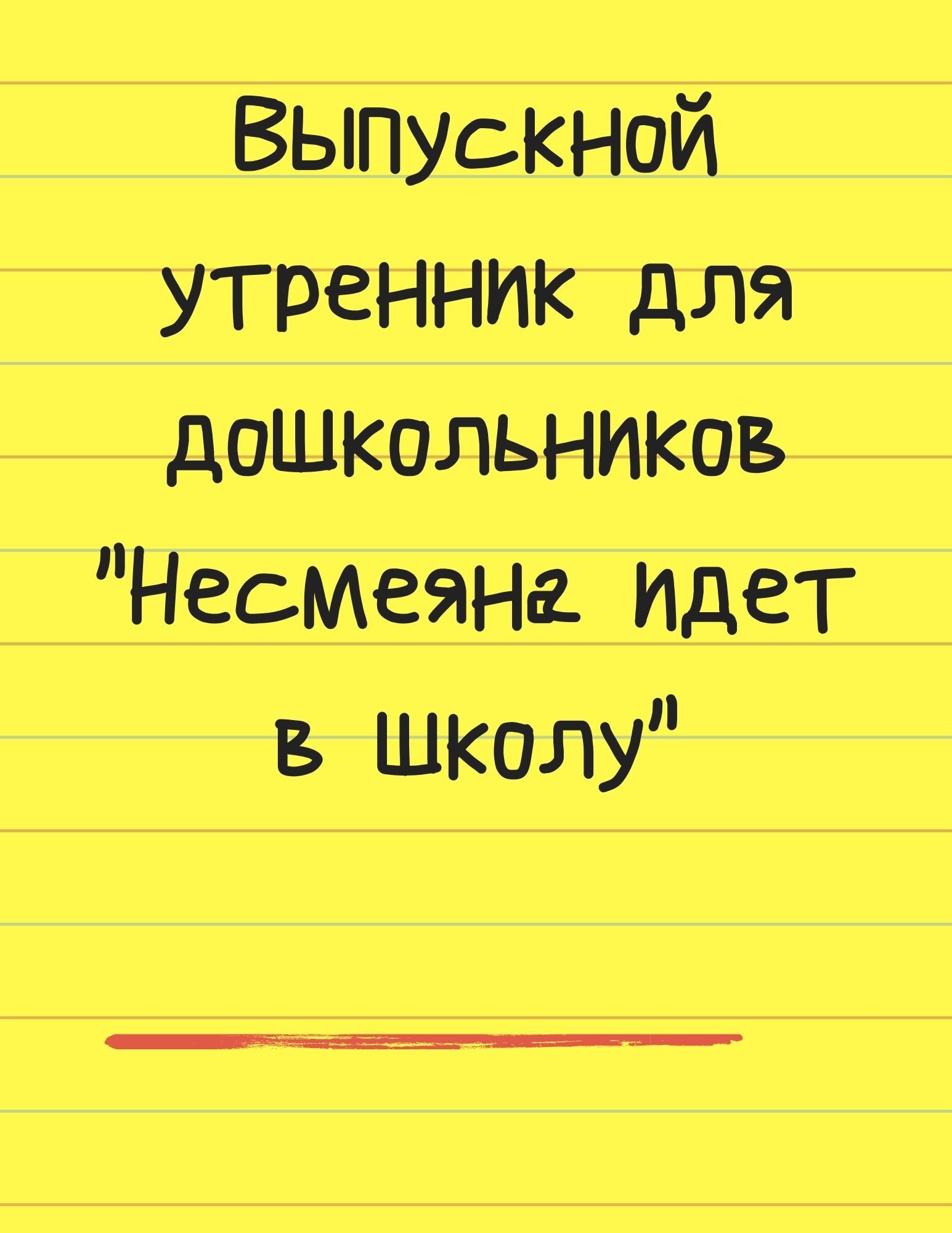 Выпускной утренник для дошкольников "Несмеяна идет в школу"